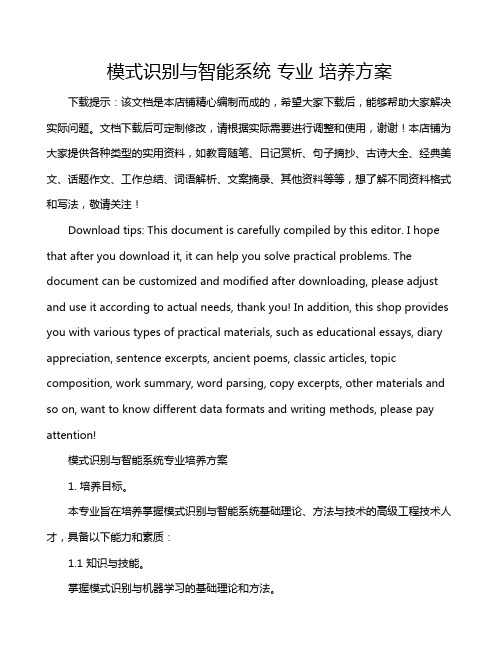 模式识别与智能系统 专业 培养方案

下载提示：该文档是本店铺精心编制而成的，希望大家下载后，能够帮助大家解决实际问题。文档下载后可定制修改，请根据实际需要进行调整和使用，谢谢！本店铺为大家提供各种类型的实用资料，如教育随笔、日记赏析、句子摘抄、古诗大全、经典美文、话题作文、工作总结、词语解析、文案摘录、其他资料等等，想了解不同资料格式和写法，敬请关注！

Download tips: This document is carefully compiled by this editor. I hope that after you download it, it can help you solve practical problems. The document can be customized and modified after downloading, please adjust and use it according to actual needs, thank you! In addition, this shop provides you with various types of practical materials, such as educational essays, diary appreciation, sentence excerpts, ancient poems, classic articles, topic composition, work summary, word parsing, copy excerpts, other materials and so on, want to know different data formats and writing methods, please pay attention!

模式识别与智能系统专业培养方案

1. 培养目标。

本专业旨在培养掌握模式识别与智能系统基础理论、方法与技术的高级工程技术人才，具备以下能力和素质：

1.1 知识与技能。

掌握模式识别与机器学习的基础理论和方法。